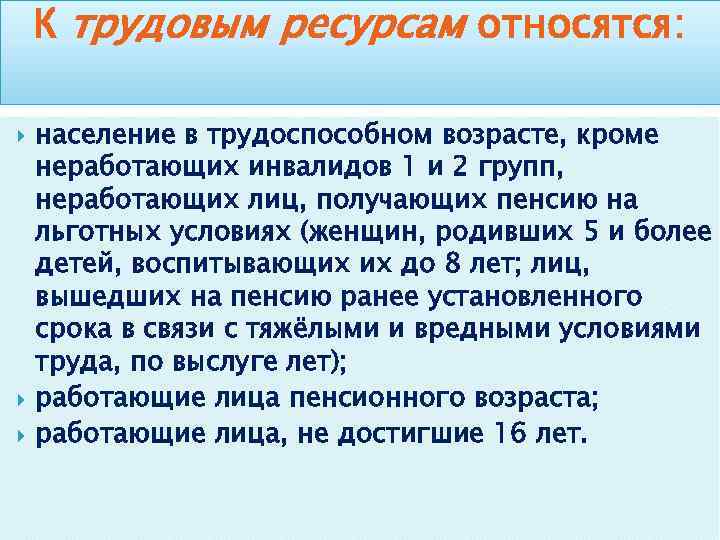 К трудовым ресурсам относятся:

население в трудоспособном возрасте, кроме неработающих инвалидов 1 и 2 групп, неработающих лиц, получающих пенсию на льготных условиях (женщин, родивших 5 и более детей, воспитывающих их до 8 лет; лиц, вышедших на пенсию ранее установленного срока в связи с тяжёлыми и вредными условиями труда, по выслуге лет);

работающие лица пенсионного возраста;

работающие лица, не достигшие 16 лет.